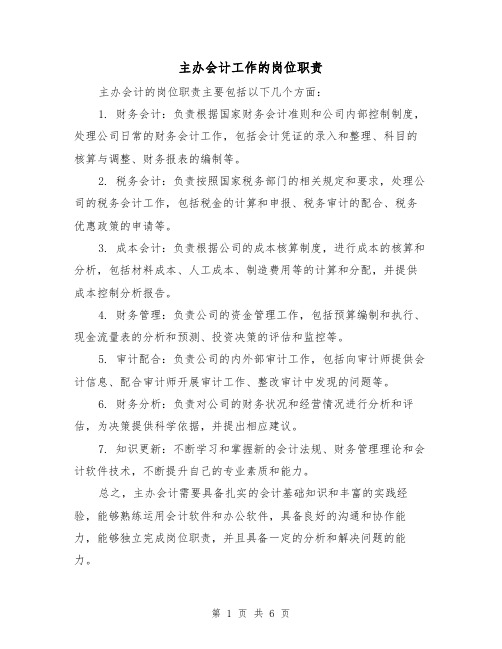 主办会计工作的岗位职责

主办会计的岗位职责主要包括以下几个方面：

1. 财务会计：负责根据国家财务会计准则和公司内部控制制度，处理公司日常的财务会计工作，包括会计凭证的录入和整理、科目的核算与调整、财务报表的编制等。

2. 税务会计：负责按照国家税务部门的相关规定和要求，处理公司的税务会计工作，包括税金的计算和申报、税务审计的配合、税务优惠政策的申请等。

3. 成本会计：负责根据公司的成本核算制度，进行成本的核算和分析，包括材料成本、人工成本、制造费用等的计算和分配，并提供成本控制分析报告。

4. 财务管理：负责公司的资金管理工作，包括预算编制和执行、现金流量表的分析和预测、投资决策的评估和监控等。

5. 审计配合：负责公司的内外部审计工作，包括向审计师提供会计信息、配合审计师开展审计工作、整改审计中发现的问题等。

6. 财务分析：负责对公司的财务状况和经营情况进行分析和评估，为决策提供科学依据，并提出相应建议。

7. 知识更新：不断学习和掌握新的会计法规、财务管理理论和会计软件技术，不断提升自己的专业素质和能力。

总之，主办会计需要具备扎实的会计基础知识和丰富的实践经验，能够熟练运用会计软件和办公软件，具备良好的沟通和协作能力，能够独立完成岗位职责，并且具备一定的分析和解决问题的能力。

第 1 页 共 6 页